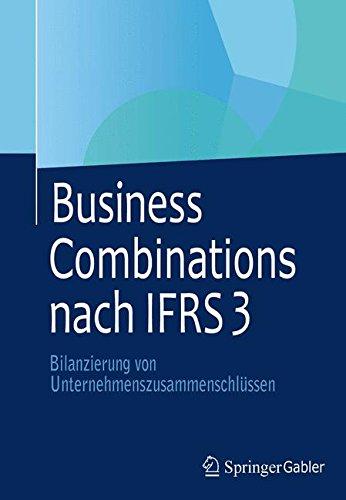 Business Combinations nach IFRS 3

Bilanzierung von Unternehmenszusammenschlüssen

Springer Gabler